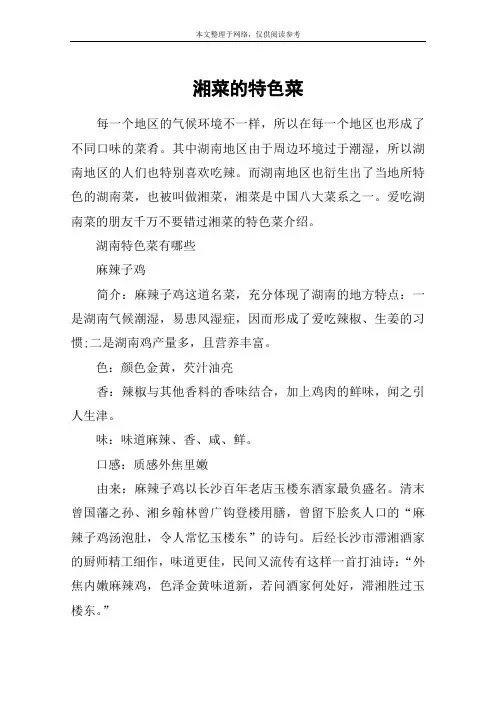 本文整理于网络，仅供阅读参考

湘菜的特色菜

每一个地区的气候环境不一样，所以在每一个地区也形成了不同口味的菜肴。其中湖南地区由于周边环境过于潮湿，所以湖南地区的人们也特别喜欢吃辣。而湖南地区也衍生出了当地所特色的湖南菜，也被叫做湘菜，湘菜是中国八大菜系之一。爱吃湖南菜的朋友千万不要错过湘菜的特色菜介绍。

湖南特色菜有哪些

麻辣子鸡

简介：麻辣子鸡这道名菜，充分体现了湖南的地方特点：一是湖南气候潮湿，易患风湿症，因而形成了爱吃辣椒、生姜的习惯;二是湖南鸡产量多，且营养丰富。

色：颜色金黄，芡汁油亮

香：辣椒与其他香料的香味结合，加上鸡肉的鲜味，闻之引人生津。

味：味道麻辣、香、咸、鲜。

口感：质感外焦里嫩

由来：麻辣子鸡以长沙百年老店玉楼东酒家最负盛名。清末曾国藩之孙、湘乡翰林曾广钧登楼用膳，曾留下脍炙人口的“麻辣子鸡汤泡肚，令人常忆玉楼东”的诗句。后经长沙市潇湘酒家的厨师精工细作，味道更佳，民间又流传有这样一首打油诗：“外焦内嫩麻辣鸡，色泽金黄味道新，若问酒家何处好，潇湘胜过玉楼东。”